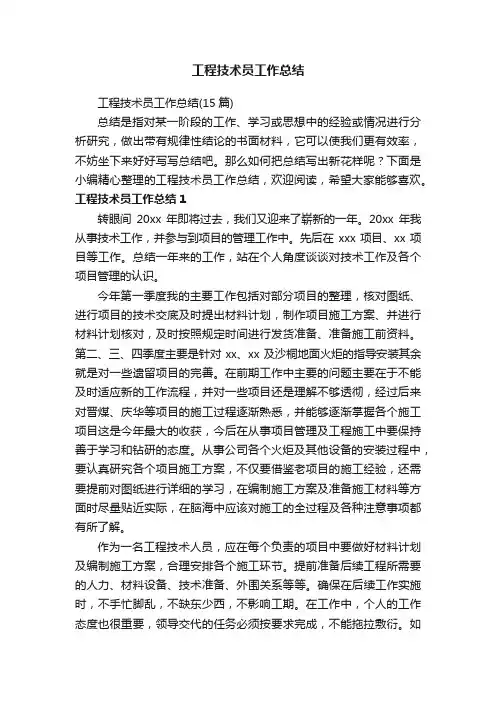 工程技术员工作总结

工程技术员工作总结(15 篇)

总结是指对某一阶段的工作、学习或思想中的经验或情况进行分析研究，做出带有规律性结论的书面材料，它可以使我们更有效率，不妨坐下来好好写写总结吧。那么如何把总结写出新花样呢？下面是小编精心整理的工程技术员工作总结，欢迎阅读，希望大家能够喜欢。

工程技术员工作总结 1

转眼间 20xx 年即将过去，我们又迎来了崭新的一年。20xx 年我从事技术工作，并参与到项目的管理工作中。先后在 xxx 项目、xx 项目等工作。总结一年来的工作，站在个人角度谈谈对技术工作及各个项目管理的认识。

今年第一季度我的主要工作包括对部分项目的整理，核对图纸、进行项目的技术交底及时提出材料计划，制作项目施工方案、并进行材料计划核对，及时按照规定时间进行发货准备、准备施工前资料。第二、三、四季度主要是针对 xx、xx 及沙桐地面火炬的指导安装其余就是对一些遗留项目的完善。在前期工作中主要的问题主要在于不能及时适应新的工作流程，并对一些项目还是理解不够透彻，经过后来对晋煤、庆华等项目的施工过程逐渐熟悉，并能够逐渐掌握各个施工项目这是今年最大的收获，今后在从事项目管理及工程施工中要保持善于学习和钻研的态度。从事公司各个火炬及其他设备的安装过程中，要认真研究各个项目施工方案，不仅要借鉴老项目的施工经验，还需要提前对图纸进行详细的学习，在编制施工方案及准备施工材料等方面时尽量贴近实际，在脑海中应该对施工的全过程及各种注意事项都有所了解。

作为一名工程技术人员，应在每个负责的项目中要做好材料计划及编制施工方案，合理安排各个施工环节。提前准备后续工程所需要的人力、材料设备、技术准备、外围关系等等。确保在后续工作实施时，不手忙脚乱，不缺东少西，不影响工期。在工作中，个人的工作态度也很重要，领导交代的任务必须按要求完成，不能拖拉敷衍。如